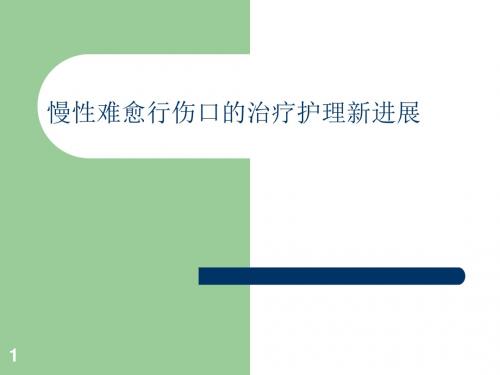 慢性难愈行伤口的治疗护理新进展

1